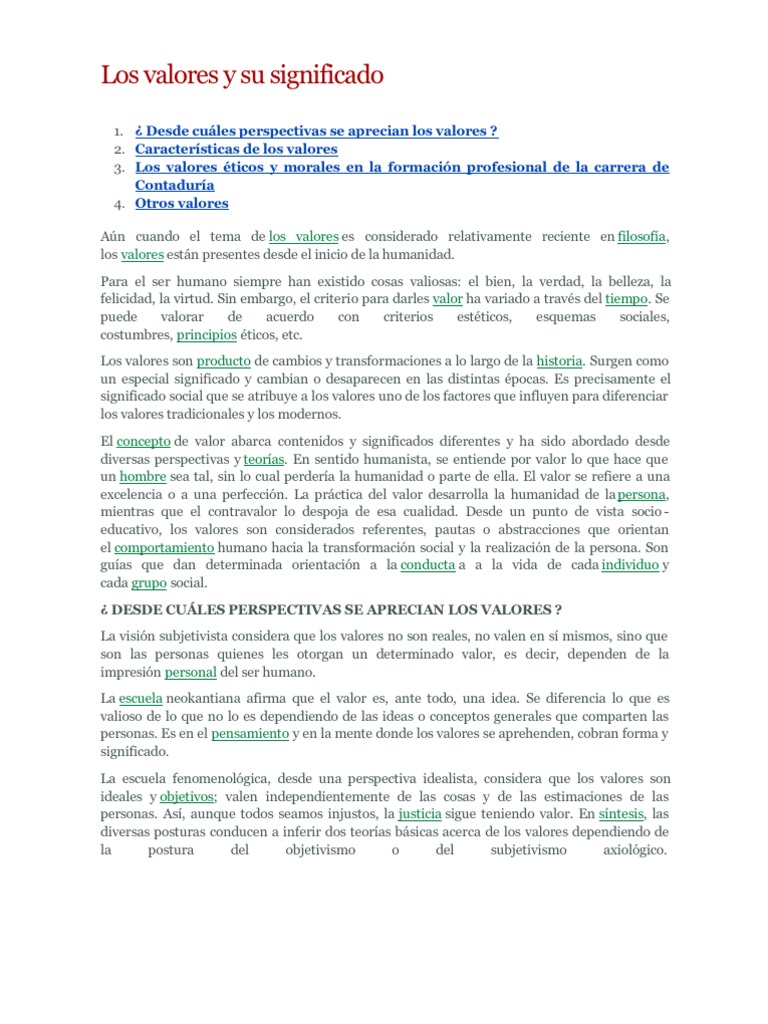 Los valores y su significado

1. ¿ Desde cuáles perspectivas se aprecian los valores ?
2. Características de los valores
3. Los valores éticos y morales en la formación profesional de la carrera de Contaduría
4. Otros valores

Aún cuando el tema de los valores es considerado relativamente reciente en filosofía, los valores están presentes desde el inicio de la humanidad.

Para el ser humano siempre han existido cosas valiosas: el bien, la verdad, la belleza, la felicidad, la virtud. Sin embargo, el criterio para darles valor ha variado a través del tiempo. Se puede valorar de acuerdo con criterios estéticos, esquemas sociales, costumbres, principios éticos, etc.

Los valores son producto de cambios y transformaciones a lo largo de la historia. Surgen como un especial significado y cambian o desaparecen en las distintas épocas. Es precisamente el significado social que se atribuye a los valores uno de los factores que influyen para diferenciar los valores tradicionales y los modernos.

El concepto de valor abarca contenidos y significados diferentes y ha sido abordado desde diversas perspectivas y teorías. En sentido humanista, se entiende por valor lo que hace que un hombre sea tal, sin lo cual perdería la humanidad o parte de ella. El valor se refiere a una excelencia o a una perfección. La práctica del valor desarrolla la humanidad de la persona, mientras que el contravalor lo despoja de esa cualidad. Desde un punto de vista socio-educativo, los valores son considerados referentes, pautas o abstracciones que orientan el comportamiento humano hacia la transformación social y la realización de la persona. Son guías que dan determinada orientación a la conducta a a la vida de cada individuo y cada grupo social.

¿ DESDE CUÁLES PERSPECTIVAS SE APRECIAN LOS VALORES ?

La visión subjetivista considera que los valores no son reales, no valen en sí mismos, sino que son las personas quienes les otorgan un determinado valor, es decir, dependen de la impresión personal del ser humano.

La escuela neokantiana afirma que el valor es, ante todo, una idea. Se diferencia lo que es valioso de lo que no lo es dependiendo de las ideas o conceptos generales que comparten las personas. Es en el pensamiento y en la mente donde los valores se aprehenden, cobran forma y significado.

La escuela fenomenológica, desde una perspectiva idealista, considera que los valores son ideales y objetivos; valen independientemente de las cosas y de las estimaciones de las personas. Así, aunque todos seamos injustos, la justicia sigue teniendo valor. En síntesis, las diversas posturas conducen a inferir dos teorías básicas acerca de los valores dependiendo de la postura del objetivismo o del subjetivismo axiológico.